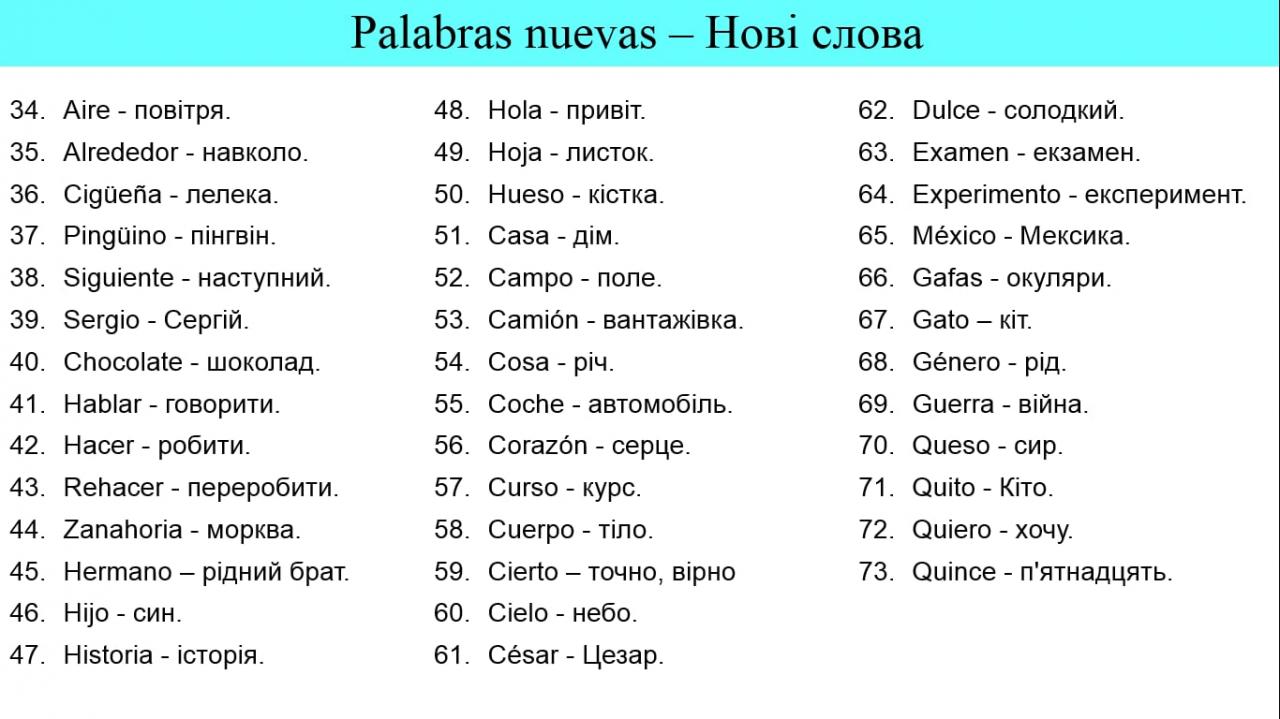 Palabras nuevas – Нові слова

34. Aire - повітря.
35. Alrededor - навколо.
36. Cigüeña - лелека.
37. Pingüino - пінгвін.
38. Siguiente - наступний.
39. Sergio - Сергій.
40. Chocolate - шоколад.
41. Hablar - говорити.
42. Hacer - робити.
43. Rehacer - переробити.
44. Zanahoria - морква.
45. Hermano – рідний брат.
46. Hijo - син.
47. Historia - історія.

48. Hola - привіт.
49. Hoja - листок.
50. Hueso - кістка.
51. Casa - дім.
52. Campo - поле.
53. Camión - вантажівка.
54. Cosa - річ.
55. Coche - автомобіль.
56. Corazón - серце.
57. Curso - курс.
58. Cuerpo - тіло.
59. Cierto – точно, вірно
60. Cielo - небо.
61. César - Цезар.

62. Dulce - солодкий.
63. Examen - екзамен.
64. Experimento - експеримент.
65. México - Мексика.
66. Gafas - окуляри.
67. Gato – кіт.
68. Género - рід.
69. Guerra - війна.
70. Queso - сир.
71. Quito - Кіто.
72. Quiero - хочу.
73. Quince - п'ятнадцять.